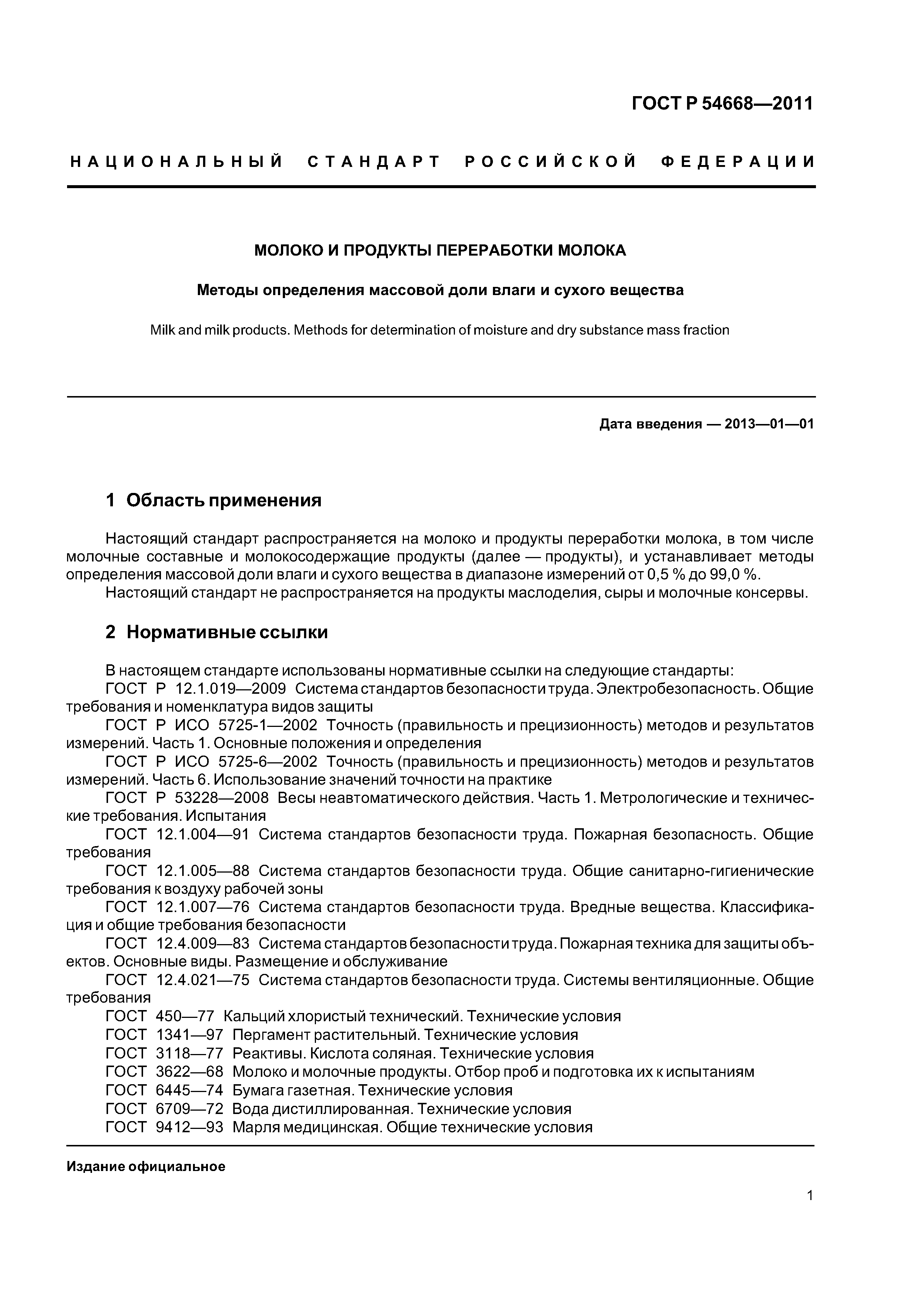 ГОСТ Р 54668—2011

НАЦИОНАЛЬНЫЙ СТАНДАРТ РОССИЙСКОЙ ФЕДЕРАЦИИ

МОЛОКО И ПРОДУКТЫ ПЕРЕРАБОТКИ МОЛОКА

Методы определения массовой доли влаги и сухого вещества

Milk and milk products. Methods for determination of moisture and dry substance mass fraction

Дата введения — 2013—01—01

1 Область применения

Настоящий стандарт распространяется на молоко и продукты переработки молока, в том числе молочные составные и молокосодержащие продукты (далее — продукты), и устанавливает методы определения массовой доли влаги и сухого вещества в диапазоне измерений от 0,5 % до 99,0 %.

Настоящий стандарт не распространяется на продукты маслоделия, сыры и молочные консервы.

2 Нормативные ссылки

В настоящем стандарте использованы нормативные ссылки на следующие стандарты:

ГОСТ Р 12.1.019—2009 Система стандартов безопасности труда. Электробезопасность. Общие требования и номенклатура видов защиты

ГОСТ Р ИСО 5725-1—2002 Точность (правильность и прецизионность) методов и результатов измерений. Часть 1. Основные положения и определения

ГОСТ Р ИСО 5725-6—2002 Точность (правильность и прецизионность) методов и результатов измерений. Часть 6. Использование значений точности на практике

ГОСТ Р 53228—2008 Весы неавтоматического действия. Часть 1. Метрологические и технические требования. Испытания

ГОСТ 12.1.004—91 Система стандартов безопасности труда. Пожарная безопасность. Общие требования

ГОСТ 12.1.005—88 Система стандартов безопасности труда. Общие санитарно-гигиенические требования к воздуху рабочей зоны

ГОСТ 12.1.007—76 Система стандартов безопасности труда. Вредные вещества. Классификация и общие требования безопасности

ГОСТ 12.4.009—83 Система стандартов безопасности труда. Пожарная техника для защиты объектов. Основные виды. Размещение и обслуживание

ГОСТ 12.4.021—75 Система стандартов безопасности труда. Системы вентиляционные. Общие требования

ГОСТ 450—77 Кальций хлористый технический. Технические условия

ГОСТ 1341—97 Пергамент растительный. Технические условия

ГОСТ 3118—77 Реактивы. Кислота соляная. Технические условия

ГОСТ 3622—68 Молоко и молочные продукты. Отбор проб и подготовка их к испытаниям

ГОСТ 6445—74 Бумага газетная. Технические условия

ГОСТ 6709—72 Вода дистиллированная. Технические условия

ГОСТ 9412—93 Марля медицинская. Общие технические условия

Издание официальное

1